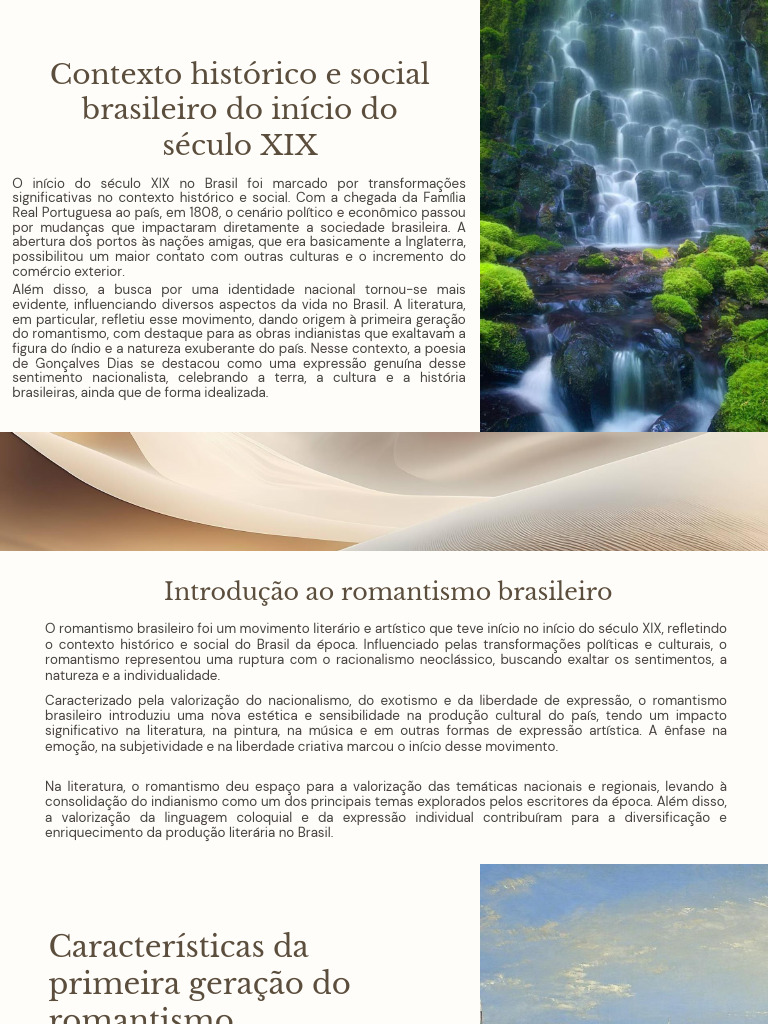 Contexto histórico e social brasileiro do início do século XIX

O início do século XIX no Brasil foi marcado por transformações significativas no contexto histórico e social. Com a chegada da Família Real Portuguesa ao país, em 1808, o cenário político e econômico passou por mudanças que impactaram diretamente a sociedade brasileira. A abertura dos portos às nações amigas, que era basicamente a Inglaterra, possibilitou um maior contato com outras culturas e o incremento do comércio exterior.

Além disso, a busca por uma identidade nacional tornou-se mais evidente, influenciando diversos aspectos da vida no Brasil. A literatura, em particular, refletiu esse movimento, dando origem à primeira geração do romantismo, com destaque para as obras indianistas que exaltavam a figura do índio e a natureza exuberante do país. Nesse contexto, a poesia de Gonçalves Dias se destacou como uma expressão genuína desse sentimento nacionalista, celebrando a terra, a cultura e a história brasileiras, ainda que de forma idealizada.

Introdução ao romantismo brasileiro

O romantismo brasileiro foi um movimento literário e artístico que teve início no início do século XIX, refletindo o contexto histórico e social do Brasil da época. Influenciado pelas transformações políticas e culturais, o romantismo representou uma ruptura com o racionalismo neoclássico, buscando exaltar os sentimentos, a natureza e a individualidade.

Caracterizado pela valorização do nacionalismo, do exotismo e da liberdade de expressão, o romantismo brasileiro introduziu uma nova estética e sensibilidade na produção cultural do país, tendo um impacto significativo na literatura, na pintura, na música e em outras formas de expressão artística. A ênfase na emoção, na subjetividade e na liberdade criativa marcou o início desse movimento.

Na literatura, o romantismo deu espaço para a valorização das temáticas nacionais e regionais, levando à consolidação do indianismo como um dos principais temas explorados pelos escritores da época. Além disso, a valorização da linguagem coloquial e da expressão individual contribuíram para a diversificação e enriquecimento da produção literária no Brasil.

Características da primeira geração do romantismo